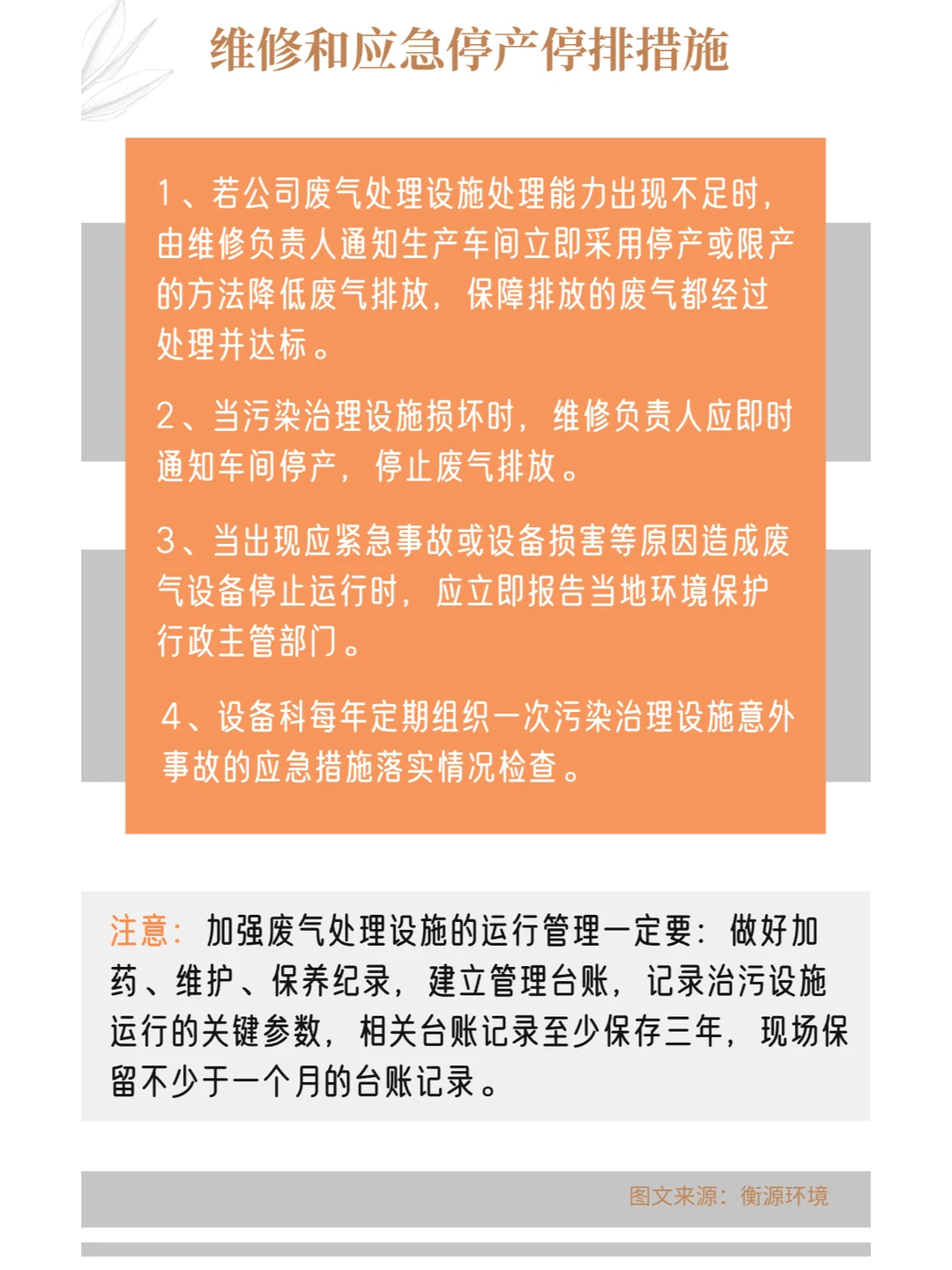 维修和应急停产停排措施

1、若公司废气处理设施处理能力出现不足时，由维修负责人通知生产车间立即采用停产或限产的方法降低废气排放，保障排放的废气都经过处理并达标。

2、当污染治理设施损坏时，维修负责人应即时通知车间停产，停止废气排放。

3、当出现应紧急事故或设备损害等原因造成废气设备停止运行时，应立即报告当地环境保护行政主管部门。

4、设备科每年定期组织一次污染治理设施意外事故的应急措施落实情况检查。

注意：加强废气处理设施的运行管理一定要：做好加药、维护、保养纪录，建立管理台账，记录治污设施运行的关键参数，相关台账记录至少保存三年，现场保留不少于一个月的台账记录。

图文来源：衡源环境